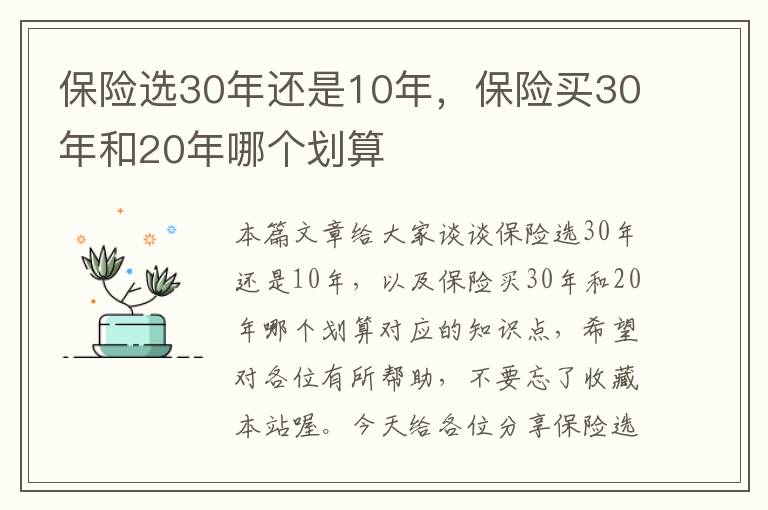 保险选30年还是10年，保险买30年和20年哪个划算

本篇文章给大家谈谈保险选30年还是10年，以及保险买30年和20年哪个划算对应的知识点，希望对各位有所帮助，不要忘了收藏本站喔。今天给各位分享保险选